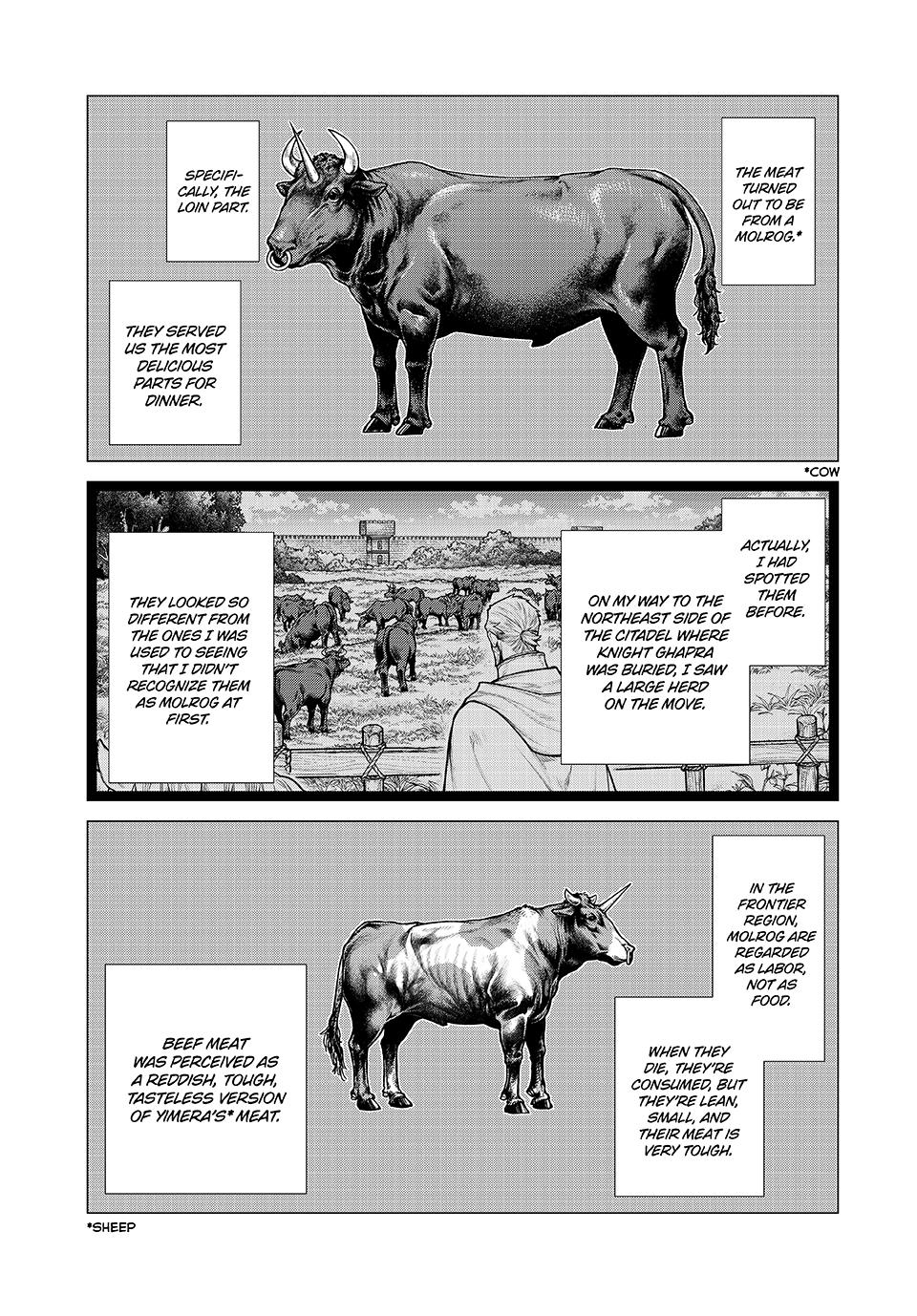 THE MEAT TURNED OUT TO BE FROM A MOLROG.*

SPECIFICALLY, THE LOIN PART.

THEY SERVED US THE MOST DELICIOUS PARTS FOR DINNER.

*COW

ACTUALLY, I HAD SPOTTED THEM BEFORE.

ON MY WAY TO THE NORTHEAST SIDE OF THE CITADEL WHERE KNIGHT GHAPRA WAS BURIED, I SAW A LARGE HERD ON THE MOVE.

THEY LOOKED SO DIFFERENT FROM THE ONES I WAS USED TO SEEING THAT I DIDN'T RECOGNIZE THEM AS MOLROG AT FIRST.

IN THE FRONTIER REGION, MOLROG ARE REGARDED AS LABOR, NOT AS FOOD.

WHEN THEY DIE, THEY'RE CONSUMED, BUT THEY'RE LEAN, SMALL, AND THEIR MEAT IS VERY TOUGH.

BEEF MEAT WAS PERCEIVED AS A REDDISH, TOUGH, TASTELESS VERSION OF YIMERA'S* MEAT.

*SHEEP